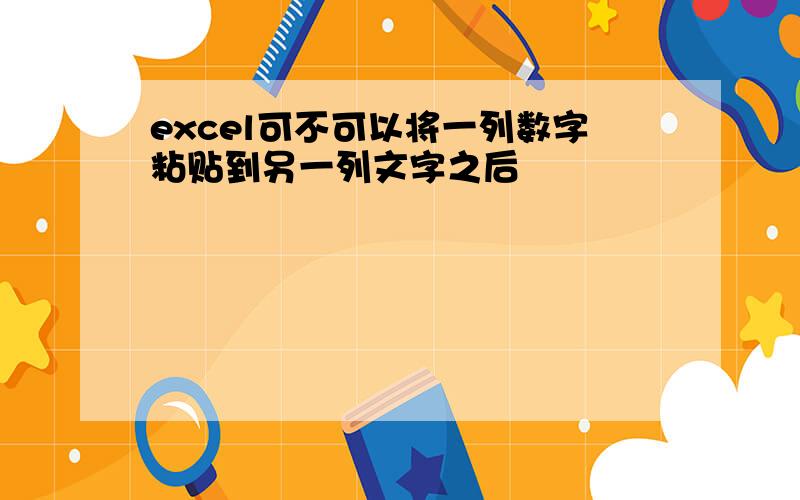 excel可不可以将一列数字粘贴到另一列文字之后